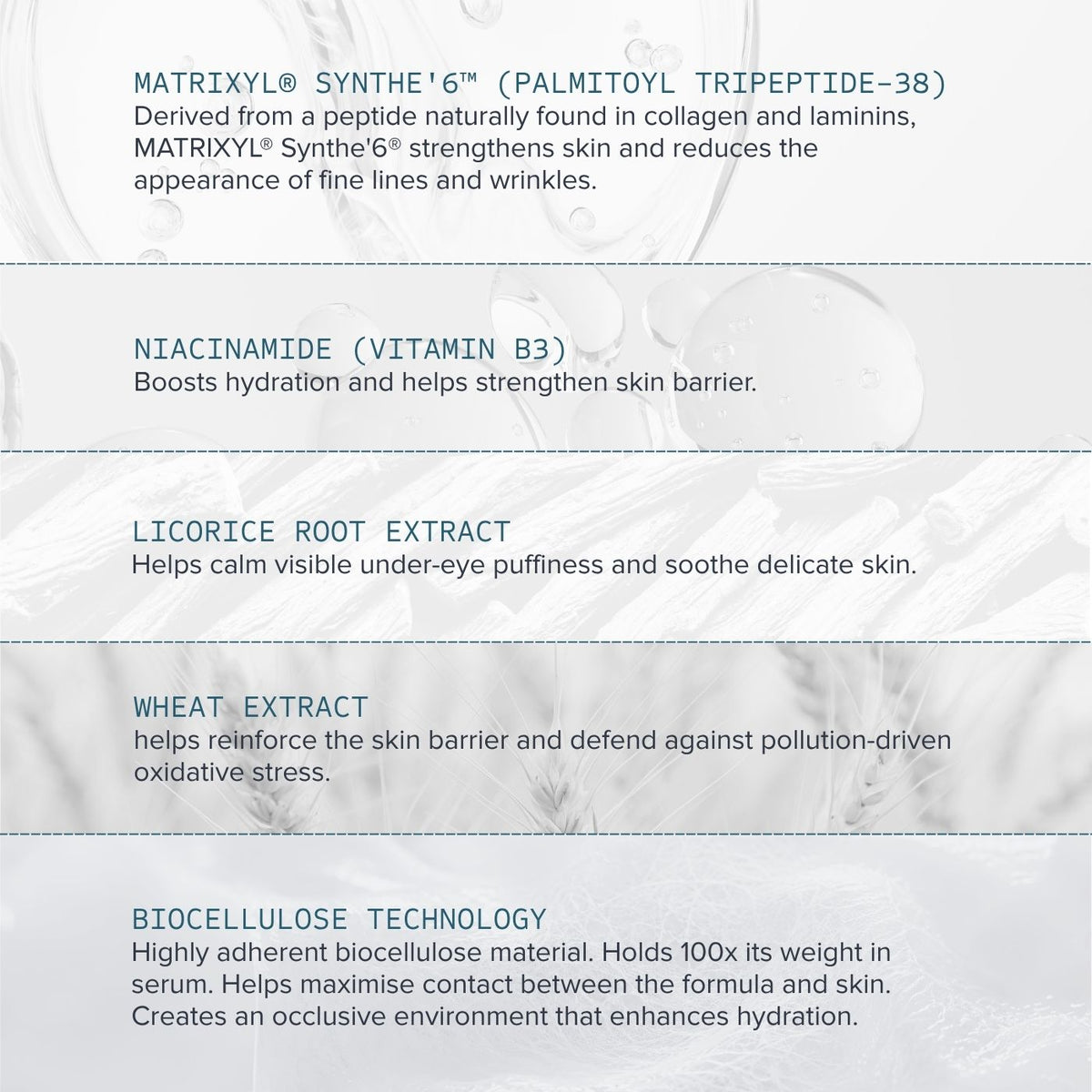 MATRIXYL® SYNTHE'6™ (PALMITOYL TRIPEPTIDE-38)
Derived from a peptide naturally found in collagen and laminins, MATRIXYL® Synthe'6® strengthens skin and reduces the appearance of fine lines and wrinkles.

NIACINAMIDE (VITAMIN B3)
Boosts hydration and helps strengthen skin barrier.

LICORICE ROOT EXTRACT
Helps calm visible under-eye puffiness and soothe delicate skin.

WHEAT EXTRACT
helps reinforce the skin barrier and defend against pollution-driven oxidative stress.

BIOCELLULOSE TECHNOLOGY
Highly adherent biocellulose material. Holds 100x its weight in serum. Helps maximise contact between the formula and skin. Creates an occlusive environment that enhances hydration.